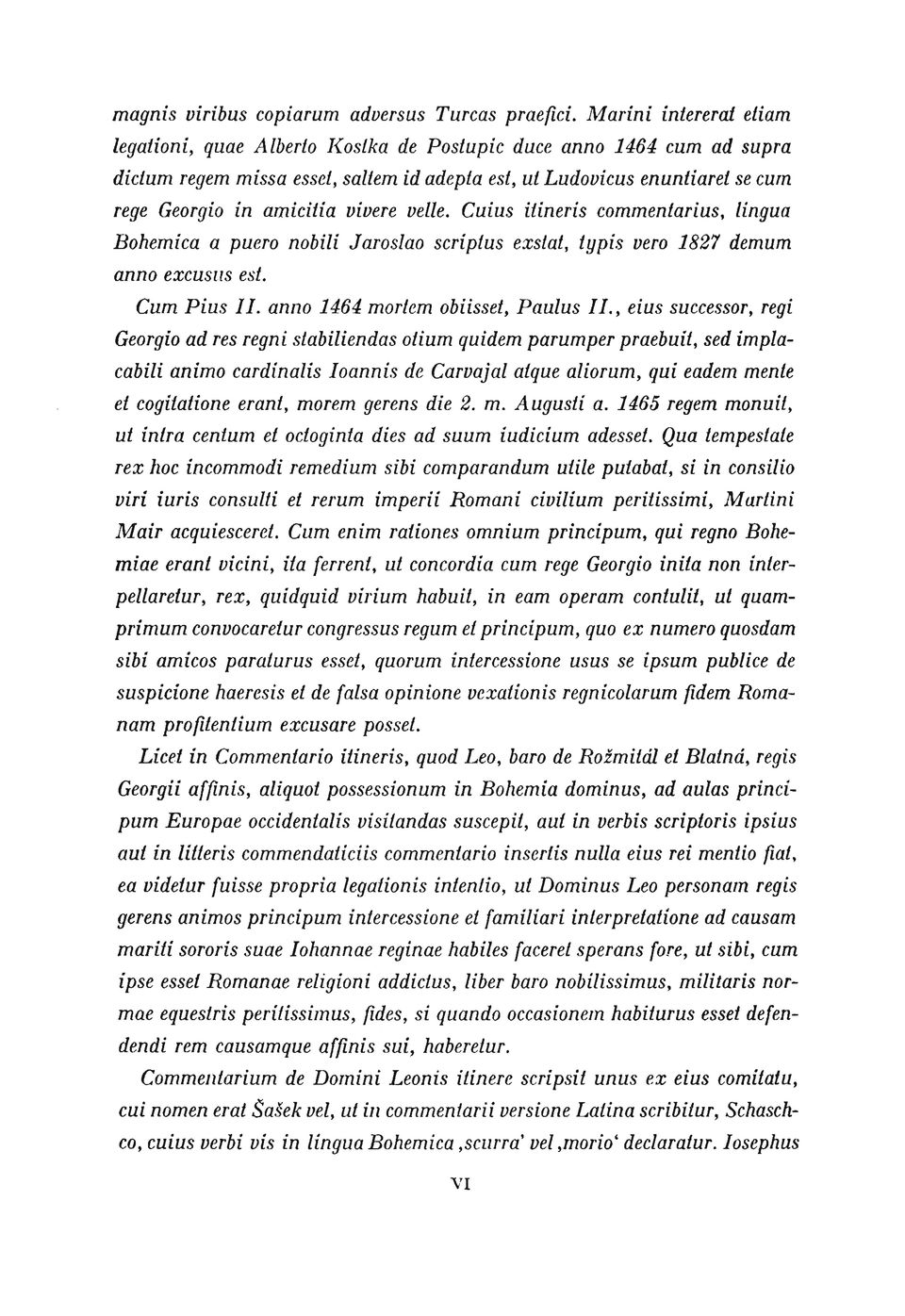 magnis viribus copiarum adversus Turcas praefici. Marini intererat etiam legationi, quae Alberto Kostka de Postupic duce anno 1464 cum ad supra dictum regem missa esset, saltem id adepta est, ut Ludovicus enuntiaret se cum rege Georgio in amicitia vivere velle. Cuius itineris commentarius, lingua Bohemica a puero nobili Jaroslao scriptus exstat, typis vero 1827 demum anno excusus est.

Cum Pius II. anno 1464 mortem obiisset, Paulus II., eius successor, regi Georgio ad res regni stabiliendas otium quidem parumper praebuit, sed implacabili animo cardinalis Ioannis de Carvajal atque aliorum, qui eadem mente et cogitatione erant, morem gerens die 2. m. Augusti a. 1465 regem monuit, ut intra centum et octoginta dies ad suum iudicium adesset. Qua tempestate rex hoc incommodi remedium sibi comparandum utile putabat, si in consilio viri iuris consulti et rerum imperii Romani civilium peritissimi, Martini Mair acquiesceret. Cum enim rationes omnium principum, qui regno Bohemiae erant vicini, ita ferrent, ut concordia cum rege Georgio inita non interpellaretur, rex, quidquid virium habuit, in eam operam contulit, ut quamprimum convocaretur congressus regum et principum, quo ex numero quosdam sibi amicos paraturus esset, quorum intercessione usus se ipsum publice de suspicione haeresis et de falsa opinione vexationis regnicolarum fidem Romanam profitentium excusare posset.

Licet in Commentario itineris, quod Leo, baro de Rožmitál et Blatná, regis Georgii affinis, aliquot possessionum in Bohemia dominus, ad aulas principum Europae occidentalis visitandas suscepit, aut in verbis scriptoris ipsius aut in litteris commendaticiis commentario insertis nulla eius rei mentio fiat, ea videtur fuisse propria legationis intentio, ut Dominus Leo personam regis gerens animos principum intercessione et familiari interpretatione ad causam mariti sororis suae Iohannae reginae habiles faceret sperans fore, ut sibi, cum ipse esset Romanae religioni addictus, liber baro nobilissimus, militaris normae equestris peritissimus, fides, si quando occasionem habiturus esset defendendi rem causamque affinis sui, haberetur.

Commentarium de Domini Leonis itinere scripsit unus ex eius comitatu, cui nomen erat Šašek vel, ut in commentarii versione Latina scribitur, Schaschco, cuius verbi vis in lingua Bohemica ‚scurra' vel ‚morio' declaratur. Iosephus

VI